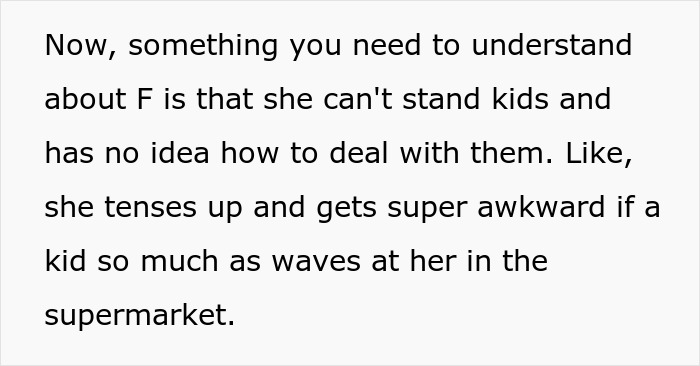 Now, something you need to understand about F is that she can't stand kids and has no idea how to deal with them. Like, she tenses up and gets super awkward if a kid so much as waves at her in the supermarket.